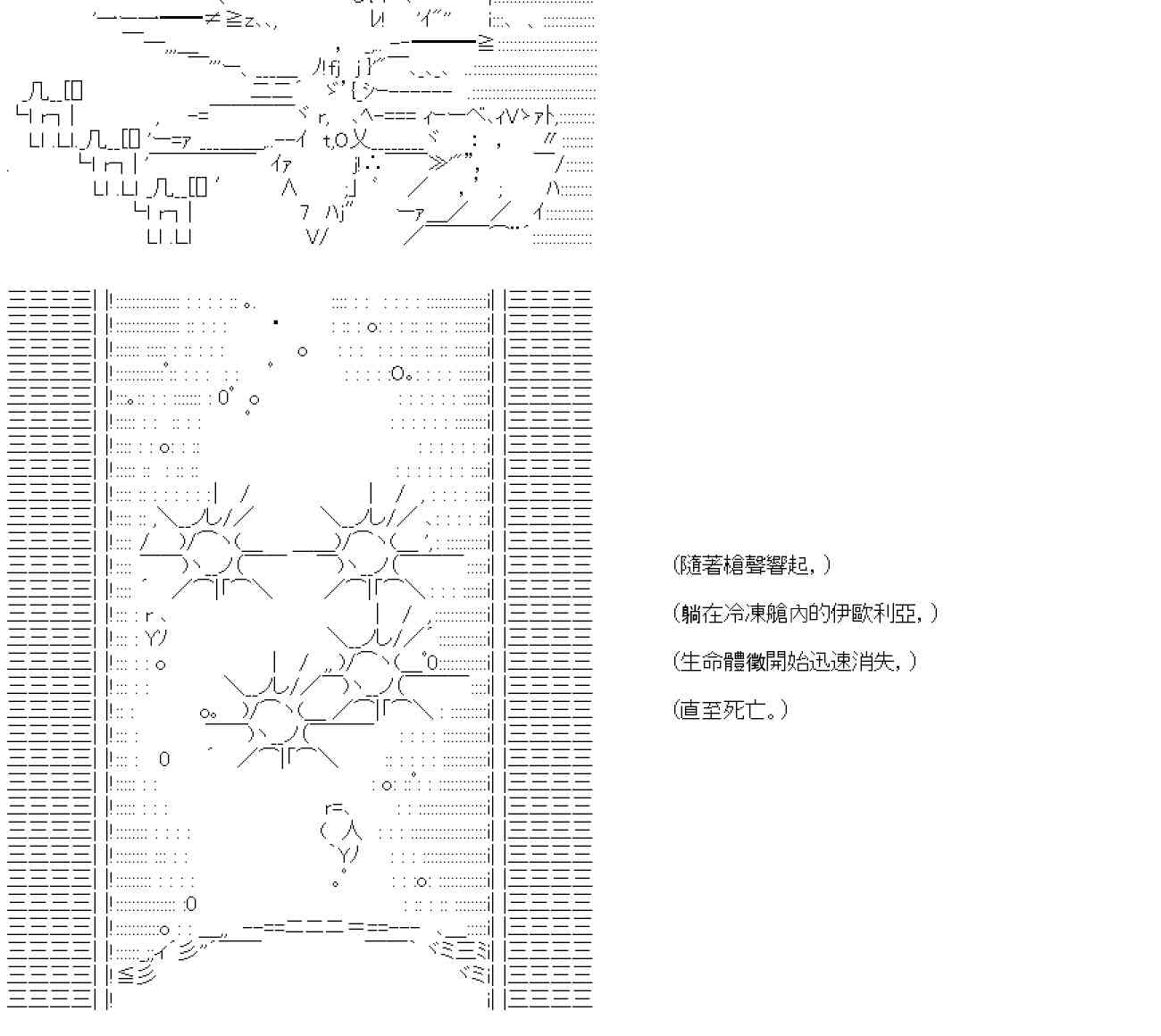 （隨著槍聲響起，）

（躺在冷凍艙內的伊歐利亞，）

（生命體徵開始迅速消失，）

（直至死亡。）